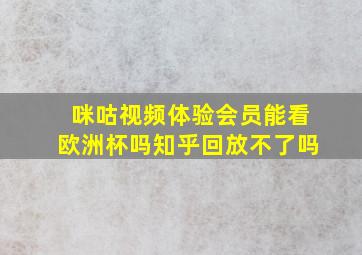 咪咕视频体验会员能看欧洲杯吗知乎回放不了吗